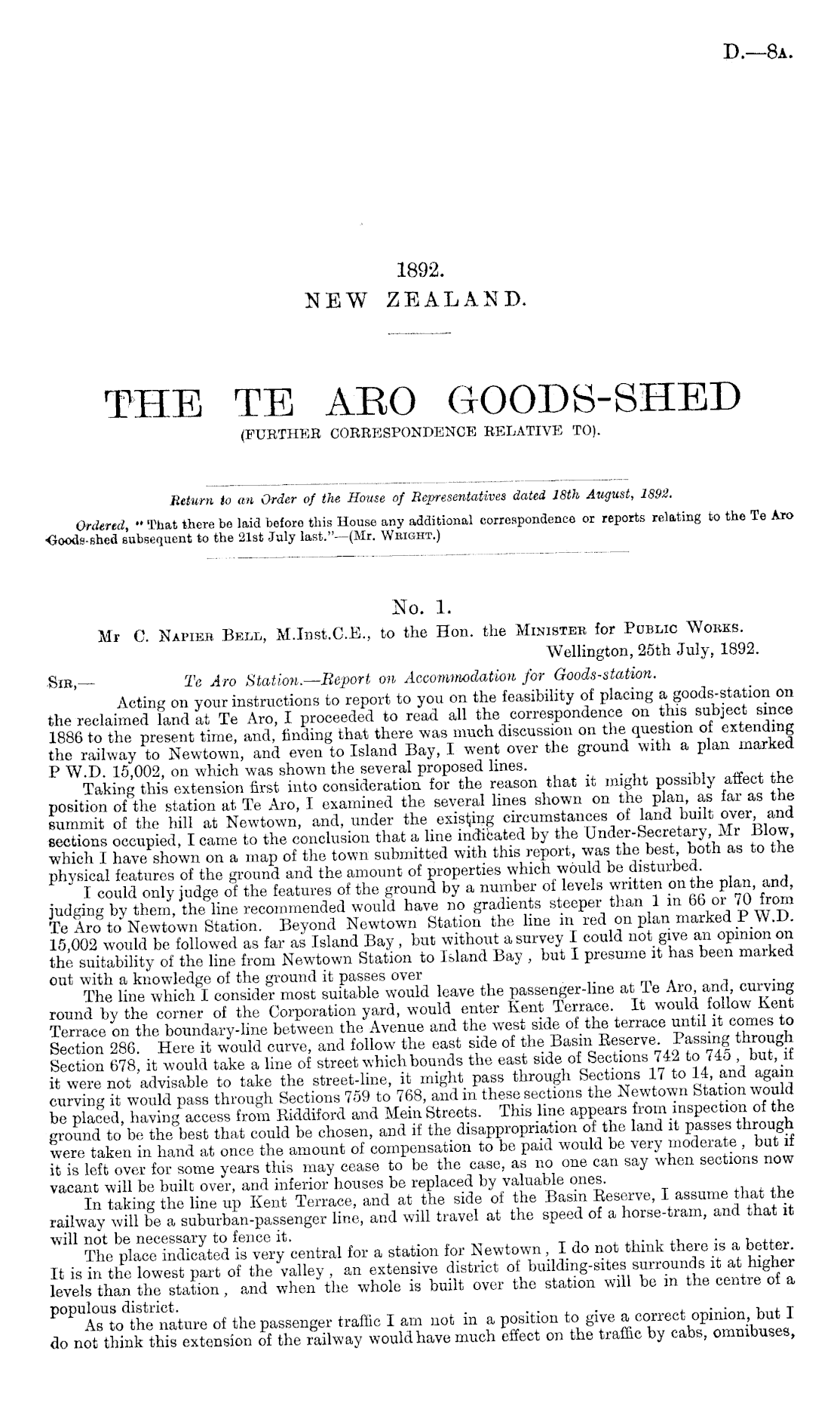 D.—8A.

1892.
NEW ZEALAND.

THE TE ARO GOODS-SHED
(FURTHER CORRESPONDENCE RELATIVE TO).

Return to an Order of the House of Representatives dated 18th August, 1892.

Ordered, "That there be laid before this House any additional correspondence or reports relating to the Te Aro Goods-shed subsequent to the 21st July last."—(Mr. WRIGHT.)

No. 1.
Mr C. NAPIER BELL, M.Inst.C.E., to the Hon. the MINISTER for PUBLIC WORKS.
Wellington, 25th July, 1892.

SIR,— Te Aro Station.—Report on Accommodation for Goods-station.

Acting on your instructions to report to you on the feasibility of placing a goods-station on the reclaimed land at Te Aro, I proceeded to read all the correspondence on this subject since 1886 to the present time, and, finding that there was much discussion on the question of extending the railway to Newtown, and even to Island Bay, I went over the ground with a plan marked P W.D. 15,002, on which was shown the several proposed lines.

Taking this extension first into consideration for the reason that it might possibly affect the position of the station at Te Aro, I examined the several lines shown on the plan, as far as the summit of the hill at Newtown, and, under the existing circumstances of land built over, and sections occupied, I came to the conclusion that a line indicated by the Under-Secretary, Mr Blow, which I have shown on a map of the town submitted with this report, was the best, both as to the physical features of the ground and the amount of properties which would be disturbed.

I could only judge of the features of the ground by a number of levels written on the plan, and, judging by them, the line recommended would have no gradients steeper than 1 in 66 or 70 from Te Aro to Newtown Station. Beyond Newtown Station the line in red on plan marked P W.D. 15,002 would be followed as far as Island Bay, but without a survey I could not give an opinion on the suitability of the line from Newtown Station to Island Bay, but I presume it has been marked out with a knowledge of the ground it passes over

The line which I consider most suitable would leave the passenger-line at Te Aro, and, curving round by the corner of the Corporation yard, would enter Kent Terrace. It would follow Kent Terrace on the boundary-line between the Avenue and the west side of the terrace until it comes to Section 286. Here it would curve, and follow the east side of the Basin Reserve. Passing through Section 678, it would take a line of street which bounds the east side of Sections 742 to 745, but, if it were not advisable to take the street-line, it might pass through Sections 17 to 14, and again curving it would pass through Sections 759 to 768, and in these sections the Newtown Station would be placed, having access from Riddiford and Mein Streets. This line appears from inspection of the ground to be the best that could be chosen, and if the disappropriation of the land it passes through were taken in hand at once the amount of compensation to be paid would be very moderate, but if it is left over for some years this may cease to be the case, as no one can say when sections now vacant will be built over, and inferior houses be replaced by valuable ones.

In taking the line up Kent Terrace, and at the side of the Basin Reserve, I assume that the railway will be a suburban-passenger line, and will travel at the speed of a horse-tram, and that it will not be necessary to fence it.

The place indicated is very central for a station for Newtown, I do not think there is a better. It is in the lowest part of the valley, an extensive district of building-sites surrounds it at higher levels than the station, and when the whole is built over the station will be in the centre of a populous district.

As to the nature of the passenger traffic I am not in a position to give a correct opinion, but I do not think this extension of the railway would have much effect on the traffic by cabs, omnibuses,